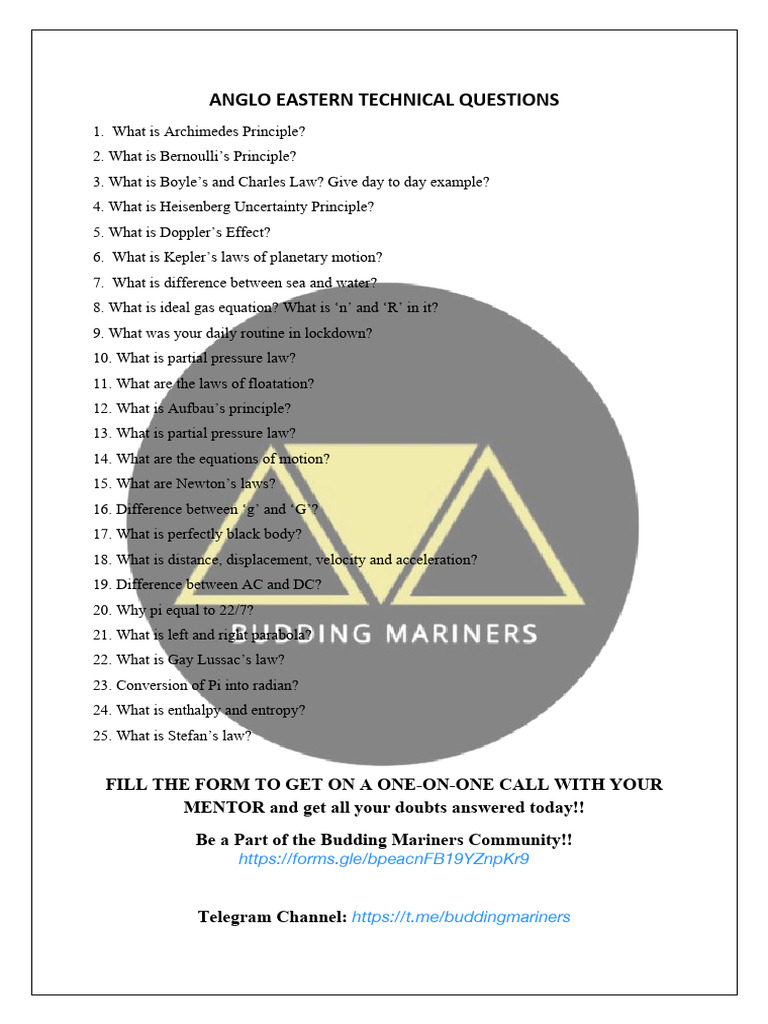 ANGLO EASTERN TECHNICAL QUESTIONS

1. What is Archimedes Principle?
2. What is Bernoulli's Principle?
3. What is Boyle's and Charles Law? Give day to day example?
4. What is Heisenberg Uncertainty Principle?
5. What is Doppler's Effect?
6. What is Kepler's laws of planetary motion?
7. What is difference between sea and water?
8. What is ideal gas equation? What is 'n' and 'R' in it?
9. What was your daily routine in lockdown?
10. What is partial pressure law?
11. What are the laws of floatation?
12. What is Aufbau's principle?
13. What is partial pressure law?
14. What are the equations of motion?
15. What are Newton's laws?
16. Difference between 'g' and 'G'?
17. What is perfectly black body?
18. What is distance, displacement, velocity and acceleration?
19. Difference between AC and DC?
20. Why pi equal to 22/7?
21. What is left and right parabola?
22. What is Gay Lussac's law?
23. Conversion of Pi into radian?
24. What is enthalpy and entropy?
25. What is Stefan's law?

BUDDING MARINERS

FILL THE FORM TO GET ON A ONE-ON-ONE CALL WITH YOUR MENTOR and get all your doubts answered today!!

Be a Part of the Budding Mariners Community!!
https://forms.gle/bpeacnFB19YZnpKr9

Telegram Channel: https://t.me/buddingmariners